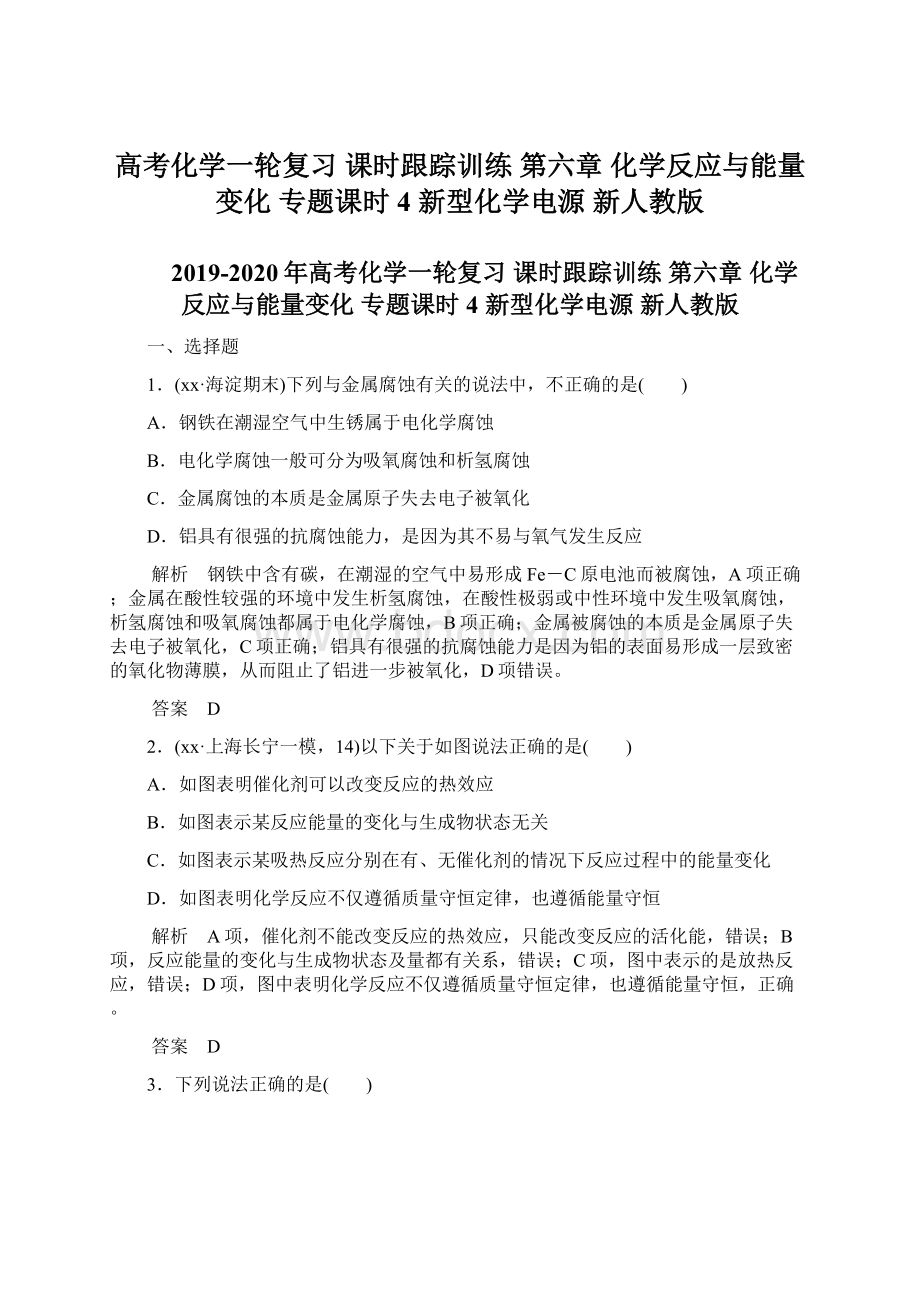 高考化学一轮复习 课时跟踪训练 第六章 化学反应与能量变化 专题课时 4 新型化学电源 新人教版

2019-2020 年高考化学一轮复习 课时跟踪训练 第六章 化学反应与能量变化 专题课时 4 新型化学电源 新人教版

一、选择题

1．(xx·海淀期末)下列与金属腐蚀有关的说法中，不正确的是(　　)

A．钢铁在潮湿空气中生锈属于电化学腐蚀

B．电化学腐蚀一般可分为吸氧腐蚀和析氢腐蚀

C．金属腐蚀的本质是金属原子失去电子被氧化

D．铝具有很强的抗腐蚀能力，是因为其不易与氧气发生反应

解析　钢铁中含有碳，在潮湿的空气中易形成 Fe－C 原电池而被腐蚀，A 项正确；金属在酸性较强的环境中发生析氢腐蚀，在酸性极弱或中性环境中发生吸氧腐蚀，析氢腐蚀和吸氧腐蚀都属于电化学腐蚀，B 项正确；金属被腐蚀的本质是金属原子失去电子被氧化，C 项正确；铝具有很强的抗腐蚀能力是因为铝的表面易形成一层致密的氧化物薄膜，从而阻止了铝进一步被氧化，D 项错误。

答案　D

2．(xx·上海长宁一模，14)以下关于如图说法正确的是(　　)

A．如图表明催化剂可以改变反应的热效应

B．如图表示某反应能量的变化与生成物状态无关

C．如图表示某吸热反应分别在有、无催化剂的情况下反应过程中的能量变化

D．如图表明化学反应不仅遵循质量守恒定律，也遵循能量守恒

解析　A 项，催化剂不能改变反应的热效应，只能改变反应的活化能，错误；B 项，反应能量的变化与生成物状态及量都有关系，错误；C 项，图中表示的是放热反应，错误；D 项，图中表明化学反应不仅遵循质量守恒定律，也遵循能量守恒，正确。

答案　D

3．下列说法正确的是(　　)